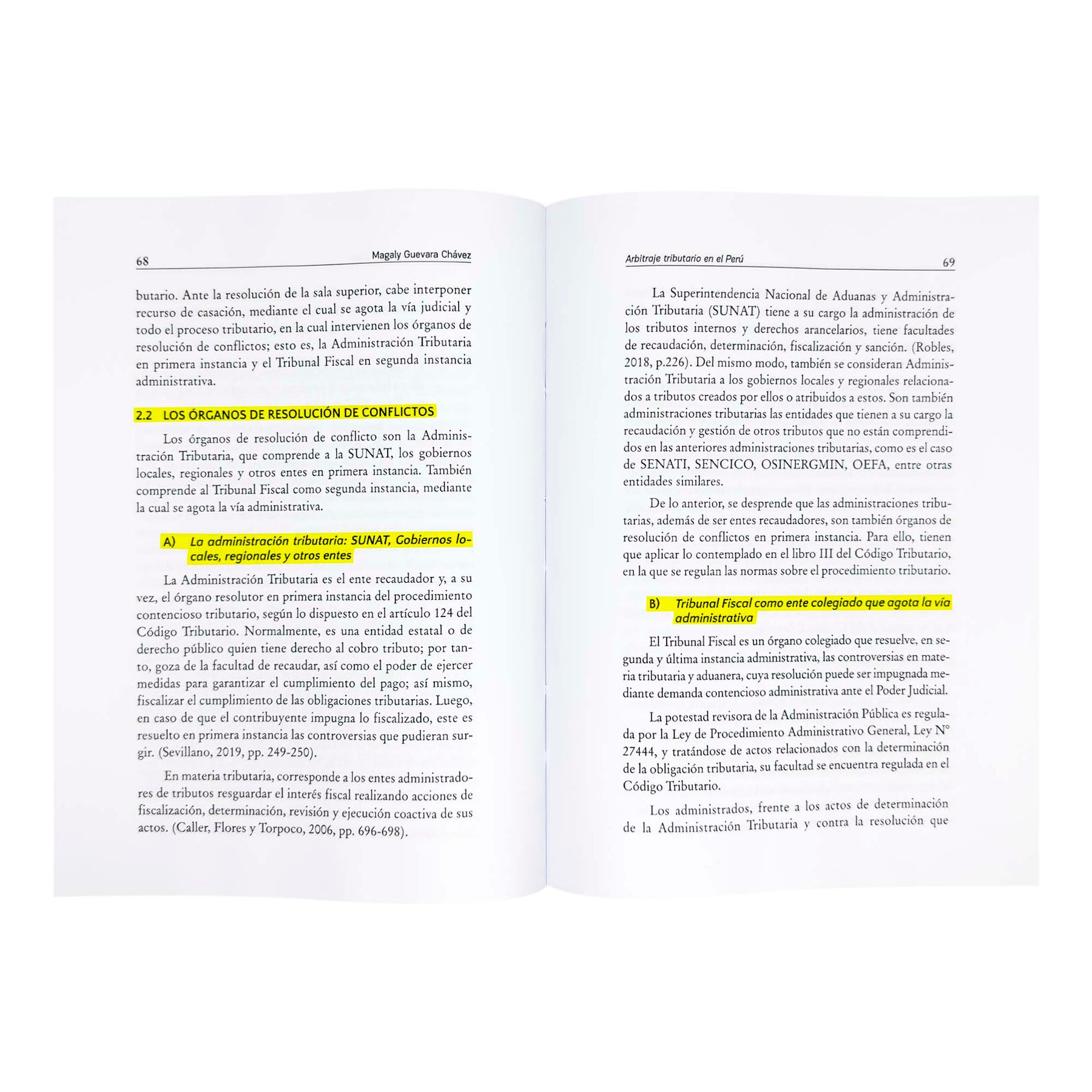 68

Magaly Guevara Chávez

butario. Ante la resolución de la sala superior, cabe interponer recurso de casación, mediante el cual se agota la vía judicial y todo el proceso tributario, en la cual intervienen los órganos de resolución de conflictos; esto es, la Administración Tributaria en primera instancia y el Tribunal Fiscal en segunda instancia administrativa.

2.2 LOS ÓRGANOS DE RESOLUCIÓN DE CONFLICTOS

Los órganos de resolución de conflicto son la Administración Tributaria, que comprende a la SUNAT, los gobiernos locales, regionales y otros entes en primera instancia. También comprende al Tribunal Fiscal como segunda instancia, mediante la cual se agota la vía administrativa.

A) La administración tributaria: SUNAT, Gobiernos locales, regionales y otros entes

La Administración Tributaria es el ente recaudador y, a su vez, el órgano resolutor en primera instancia del procedimiento contencioso tributario, según lo dispuesto en el artículo 124 del Código Tributario. Normalmente, es una entidad estatal o de derecho público quien tiene derecho al cobro tributo; por tanto, goza de la facultad de recaudar, así como el poder de ejercer medidas para garantizar el cumplimiento del pago; así mismo, fiscalizar el cumplimiento de las obligaciones tributarias. Luego, en caso de que el contribuyente impugna lo fiscalizado, este es resuelto en primera instancia las controversias que pudieran surgir. (Sevillano, 2019, pp. 249-250).

En materia tributaria, corresponde a los entes administradores de tributos resguardar el interés fiscal realizando acciones de fiscalización, determinación, revisión y ejecución coactiva de sus actos. (Caller, Flores y Torpoco, 2006, pp. 696-698).

Arbitraje tributario en el Perú

69

La Superintendencia Nacional de Aduanas y Administración Tributaria (SUNAT) tiene a su cargo la administración de los tributos internos y derechos arancelarios, tiene facultades de recaudación, determinación, fiscalización y sanción. (Robles, 2018, p.226). Del mismo modo, también se consideran Administración Tributaria a los gobiernos locales y regionales relacionados a tributos creados por ellos o atribuidos a estos. Son también administraciones tributarias las entidades que tienen a su cargo la recaudación y gestión de otros tributos que no están comprendidos en las anteriores administraciones tributarias, como es el caso de SENATI, SENCICO, OSINERGMIN, OEFA, entre otras entidades similares.

De lo anterior, se desprende que las administraciones tributarias, además de ser entes recaudadores, son también órganos de resolución de conflictos en primera instancia. Para ello, tienen que aplicar lo contemplado en el libro III del Código Tributario, en la que se regulan las normas sobre el procedimiento tributario.

B) Tribunal Fiscal como ente colegiado que agota la vía administrativa

El Tribunal Fiscal es un órgano colegiado que resuelve, en segunda y última instancia administrativa, las controversias en materia tributaria y aduanera, cuya resolución puede ser impugnada mediante demanda contencioso administrativa ante el Poder Judicial.

La potestad revisora de la Administración Pública es regulada por la Ley de Procedimiento Administrativo General, Ley N° 27444, y tratándose de actos relacionados con la determinación de la obligación tributaria, su facultad se encuentra regulada en el Código Tributario.

Los administrados, frente a los actos de determinación de la Administración Tributaria y contra la resolución que